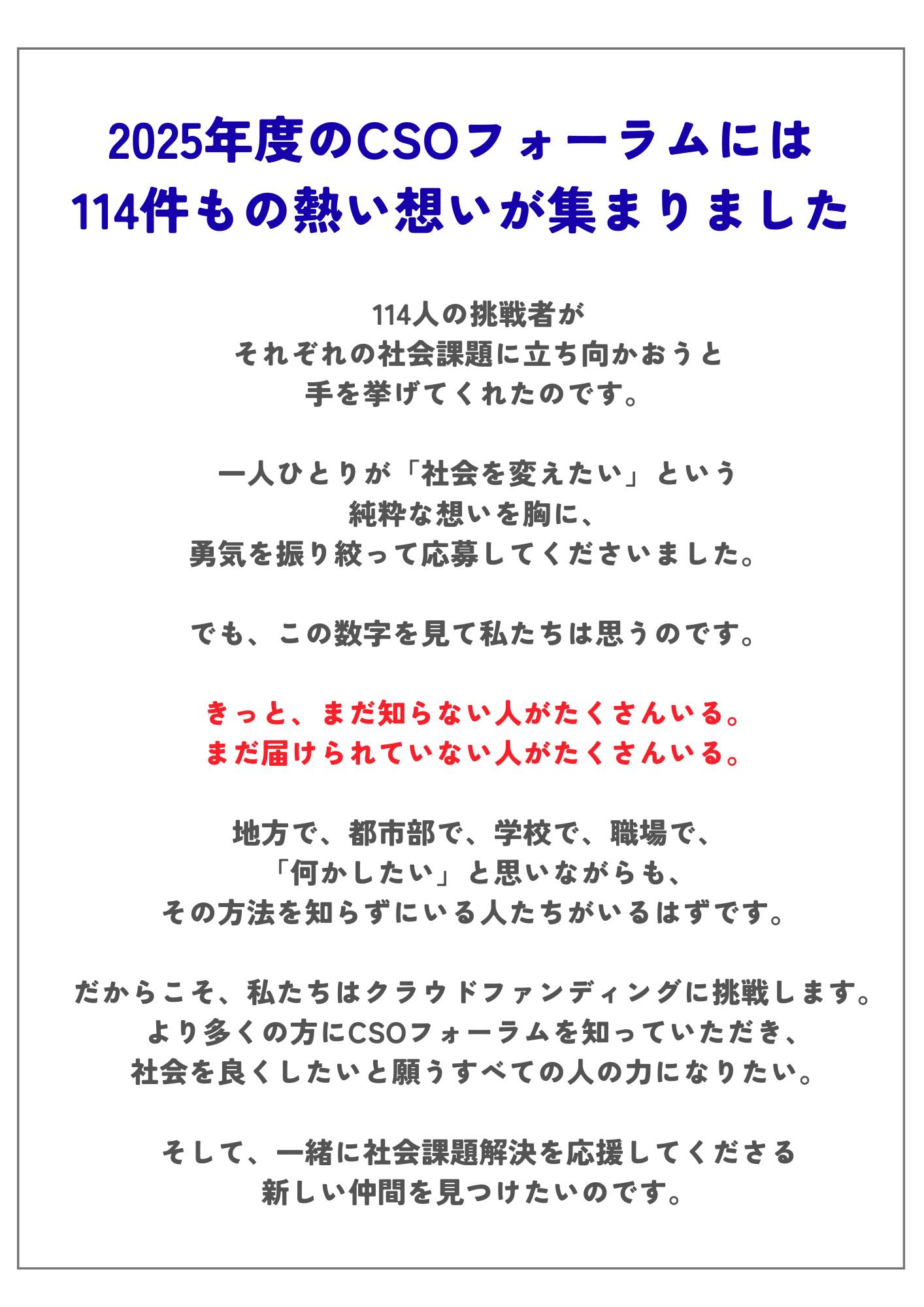 2025年度のCSOフォーラムには
114件もの熱い想いが集まりました

114人の挑戦者が
それぞれの社会課題に立ち向かおうと
手を挙げてくれたのです。

一人ひとりが「社会を変えたい」という
純粋な想いを胸に、
勇気を振り絞って応募してくださいました。

でも、この数字を見て私たちは思うのです。

きっと、まだ知らない人がたくさんいる。
まだ届けられていない人がたくさんいる。

地方で、都市部で、学校で、職場で、
「何かしたい」と思いながらも、
その方法を知らずにいる人たちがいるはずです。

だからこそ、私たちはクラウドファンディングに挑戦します。
より多くの方にCSOフォーラムを知っていただき、
社会を良くしたいと願うすべての人の力になりたい。

そして、一緒に社会課題解決を応援してくださる
新しい仲間を見つけたいのです。